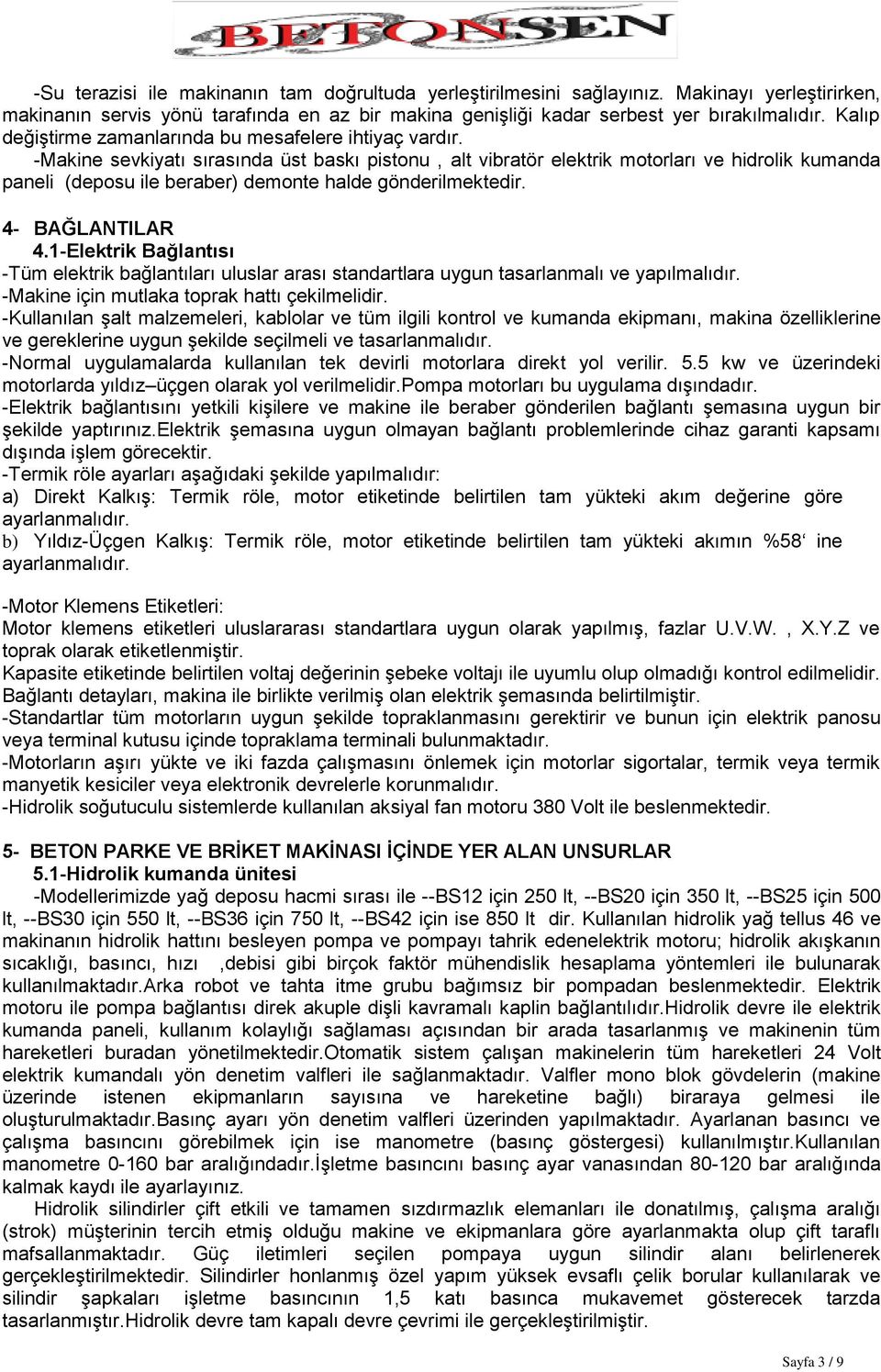 BETONSEN

-Su terazisi ile makinanın tam doğrultuda yerleştirilmesini sağlayınız. Makinayı yerleştirirken, makinanın servis yönü tarafında en az bir makina genişliği kadar serbest yer bırakılmalıdır. Kalıp değiştirme zamanlarında bu mesafelere ihtiyaç vardır.
-Makine sevkiyatı sırasında üst baskı pistonu , alt vibratör elektrik motorları ve hidrolik kumanda paneli (deposu ile beraber) demonte halde gönderilmektedir.

4- BAĞLANTILAR
4.1-Elektrik Bağlantısı
-Tüm elektrik bağlantıları uluslar arası standartlara uygun tasarlanmalı ve yapılmalıdır.
-Makine için mutlaka toprak hattı çekilmelidir.
-Kullanılan şalt malzemeleri, kablolar ve tüm ilgili kontrol ve kumanda ekipmanı, makina özelliklerine ve gereklerine uygun şekilde seçilmeli ve tasarlanmalıdır.
-Normal uygulamalarda kullanılan tek devirli motorlara direkt yol verilir. 5.5 kw ve üzerindeki motorlarda yıldız–üçgen olarak yol verilmelidir.Pompa motorları bu uygulama dışındadır.
-Elektrik bağlantısını yetkili kişilere ve makine ile beraber gönderilen bağlantı şemasına uygun bir şekilde yaptırınız.Elektrik şemasına uygun olmayan bağlantı problemlerinde cihaz garanti kapsamı dışında işlem görecektir.
-Termik röle ayarları aşağıdaki şekilde yapılmalıdır:
a) Direkt Kalkış: Termik röle, motor etiketinde belirtilen tam yükteki akım değerine göre ayarlanmalıdır.
b) Yıldız-Üçgen Kalkış: Termik röle, motor etiketinde belirtilen tam yükteki akımın %58‘ ine ayarlanmalıdır.

-Motor Klemens Etiketleri:
Motor klemens etiketleri uluslararası standartlara uygun olarak yapılmış, fazlar U.V.W. , X.Y.Z ve toprak olarak etiketlenmiştir.
Kapasite etiketinde belirtilen voltaj değerinin şebeke voltajı ile uyumlu olup olmadığı kontrol edilmelidir.
Bağlantı detayları, makina ile birlikte verilmiş olan elektrik şemasında belirtilmiştir.
-Standartlar tüm motorların uygun şekilde topraklanmasını gerektirir ve bunun için elektrik panosu veya terminal kutusu içinde topraklama terminali bulunmaktadır.
-Motorların aşırı yükte ve iki fazda çalışmasını önlemek için motorlar sigortalar, termik veya termik manyetik kesiciler veya elektronik devrelerle korunmalıdır.
-Hidrolik soğutuculu sistemlerde kullanılan aksiyal fan motoru 380 Volt ile beslenmektedir.

5- BETON PARKE VE BRİKET MAKİNASI İÇİNDE YER ALAN UNSURLAR
5.1-Hidrolik kumanda ünitesi
-Modellerimizde yağ deposu hacmi sırası ile --BS12 için 250 lt, --BS20 için 350 lt, --BS25 için 500 lt, --BS30 için 550 lt, --BS36 için 750 lt, --BS42 için ise 850 lt dir. Kullanılan hidrolik yağ tellus 46 ve makinanın hidrolik hattını besleyen pompa ve pompayı tahrik edenelektrik motoru; hidrolik akışkanın sıcaklığı, basıncı, hızı ,debisi gibi birçok faktör mühendislik hesaplama yöntemleri ile bulunarak kullanılmaktadır.Arka robot ve tahta itme grubu bağımsız bir pompadan beslenmektedir. Elektrik motoru ile pompa bağlantısı direk akuple dişli kavramalı kaplin bağlantılıdır.Hidrolik devre ile elektrik kumanda paneli, kullanım kolaylığı sağlaması açısından bir arada tasarlanmış ve makinenin tüm hareketleri buradan yönetilmektedir.Otomatik sistem çalışan makinelerin tüm hareketleri 24 Volt elektrik kumandalı yön denetim valfleri ile sağlanmaktadır. Valfler mono blok gövdelerin (makine üzerinde istenen ekipmanların sayısına ve hareketine bağlı) biraraya gelmesi ile oluşturulmaktadır.Basınç ayarı yön denetim valfleri üzerinden yapılmaktadır. Ayarlanan basıncı ve çalışma basıncını görebilmek için ise manometre (basınç göstergesi) kullanılmıştır.Kullanılan manometre 0-160 bar aralığındadır.İşletme basıncını basınç ayar vanasından 80-120 bar aralığında kalmak kaydı ile ayarlayınız.
Hidrolik silindirler çift etkili ve tamamen sızdırmazlık elemanları ile donatılmış, çalışma aralığı (strok) müşterinin tercih etmiş olduğu makine ve ekipmanlara göre ayarlanmakta olup çift taraflı mafsallanmaktadır. Güç iletimleri seçilen pompaya uygun silindir alanı belirlenerek gerçekleştirilmektedir. Silindirler honlanmış özel yapım yüksek evsaflı çelik borular kullanılarak ve silindir şapkaları işletme basıncının 1,5 katı basınca mukavemet gösterecek tarzda tasarlanmıştır.Hidrolik devre tam kapalı devre çevrimi ile gerçekleştirilmiştir.

Sayfa 3 / 9